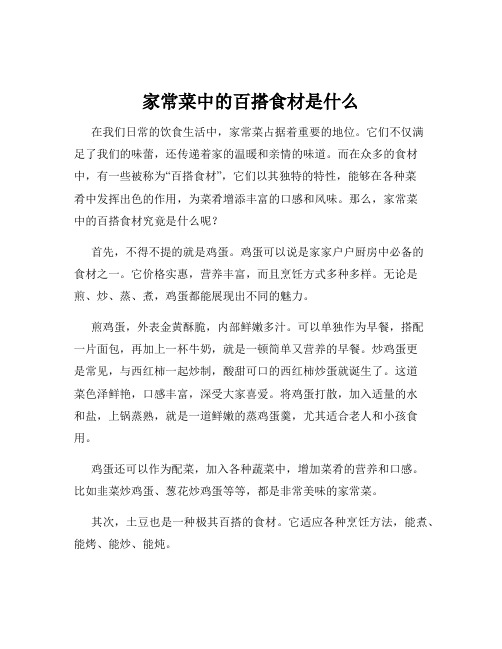 家常菜中的百搭食材是什么

在我们日常的饮食生活中，家常菜占据着重要的地位。它们不仅满足了我们的味蕾，还传递着家的温暖和亲情的味道。而在众多的食材中，有一些被称为“百搭食材”，它们以其独特的特性，能够在各种菜肴中发挥出色的作用，为菜肴增添丰富的口感和风味。那么，家常菜中的百搭食材究竟是什么呢？

首先，不得不提的就是鸡蛋。鸡蛋可以说是家家户户厨房中必备的食材之一。它价格实惠，营养丰富，而且烹饪方式多种多样。无论是煎、炒、蒸、煮，鸡蛋都能展现出不同的魅力。

煎鸡蛋，外表金黄酥脆，内部鲜嫩多汁。可以单独作为早餐，搭配一片面包，再加上一杯牛奶，就是一顿简单又营养的早餐。炒鸡蛋更是常见，与西红柿一起炒制，酸甜可口的西红柿炒蛋就诞生了。这道菜色泽鲜艳，口感丰富，深受大家喜爱。将鸡蛋打散，加入适量的水和盐，上锅蒸熟，就是一道鲜嫩的蒸鸡蛋羹，尤其适合老人和小孩食用。

鸡蛋还可以作为配菜，加入各种蔬菜中，增加菜肴的营养和口感。比如韭菜炒鸡蛋、葱花炒鸡蛋等等，都是非常美味的家常菜。

其次，土豆也是一种极其百搭的食材。它适应各种烹饪方法，能煮、能烤、能炒、能炖。